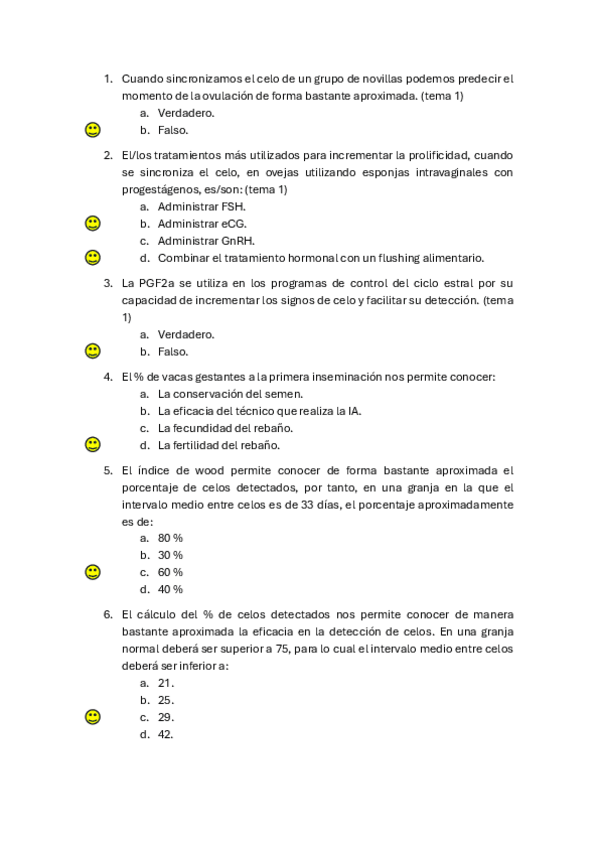 1. Cuando sincronizamos el celo de un grupo de novillas podemos predecir el momento de la ovulación de forma bastante aproximada. (tema 1)
a. Verdadero.
b. Falso.

2. El/los tratamientos más utilizados para incrementar la prolificidad, cuando se sincroniza el celo, en ovejas utilizando esponjas intravaginales con progestágenos, es/son: (tema 1)
a. Administrar FSH.
b. Administrar eCG.
c. Administrar GnRH.
d. Combinar el tratamiento hormonal con un flushing alimentario.

3. La PGF2a se utiliza en los programas de control del ciclo estral por su capacidad de incrementar los signos de celo y facilitar su detección. (tema 1)
a. Verdadero.
b. Falso.

4. El % de vacas gestantes a la primera inseminación nos permite conocer:
a. La conservación del semen.
b. La eficacia del técnico que realiza la IA.
c. La fecundidad del rebaño.
d. La fertilidad del rebaño.

5. El índice de wood permite conocer de forma bastante aproximada el porcentaje de celos detectados, por tanto, en una granja en la que el intervalo medio entre celos es de 33 días, el porcentaje aproximadamente es de:
a. 80 %
b. 30 %
c. 60 %
d. 40 %

6. El cálculo del % de celos detectados nos permite conocer de manera bastante aproximada la eficacia en la detección de celos. En una granja normal deberá ser superior a 75, para lo cual el intervalo medio entre celos deberá ser inferior a:
a. 21.
b. 25.
c. 29.
d. 42.